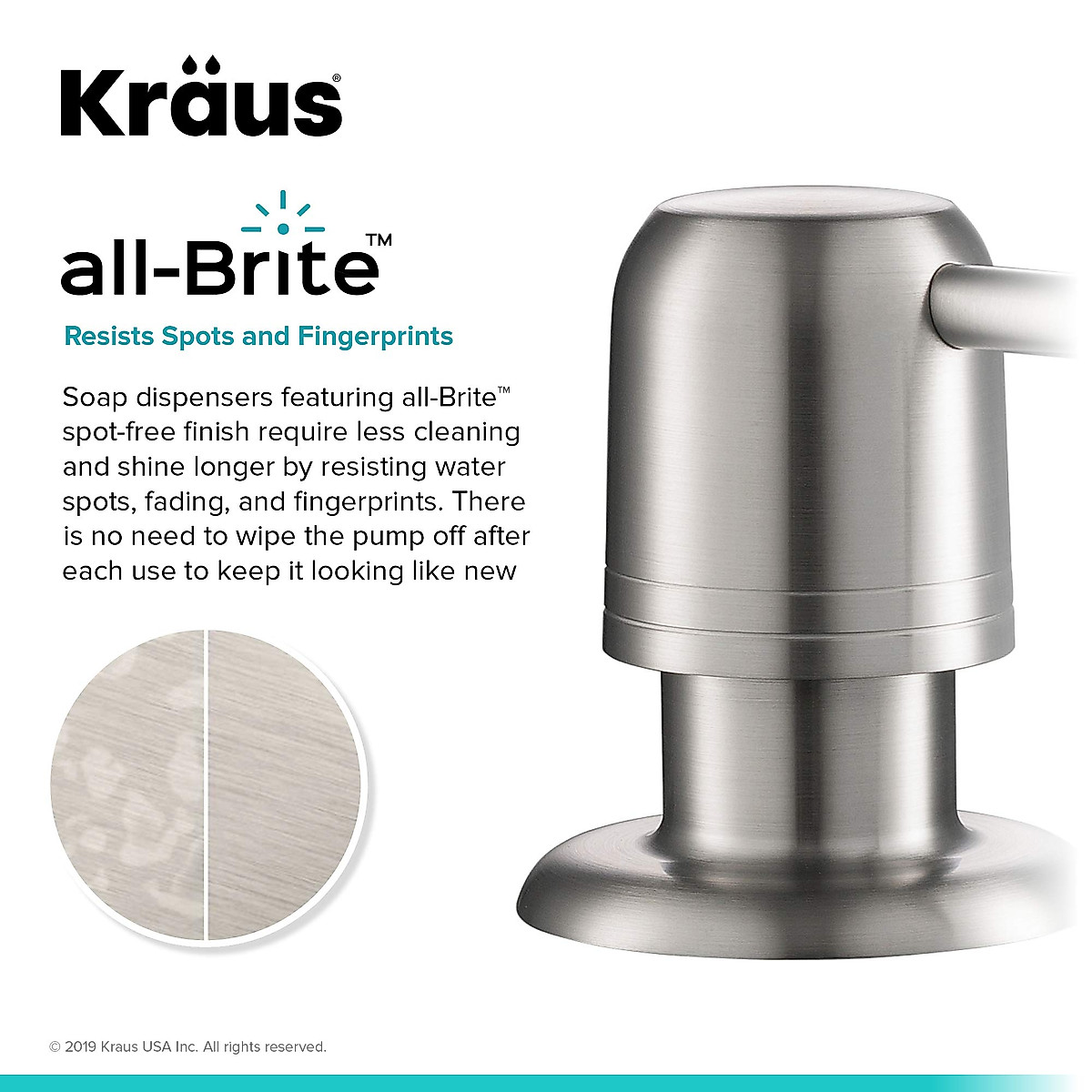 Kraus®

all-Brite™

Resists Spots and Fingerprints

Soap dispensers featuring all-Brite™ spot-free finish require less cleaning and shine longer by resisting water spots, fading, and fingerprints. There is no need to wipe the pump off after each use to keep it looking like new

© 2019 Kraus USA Inc. All rights reserved.